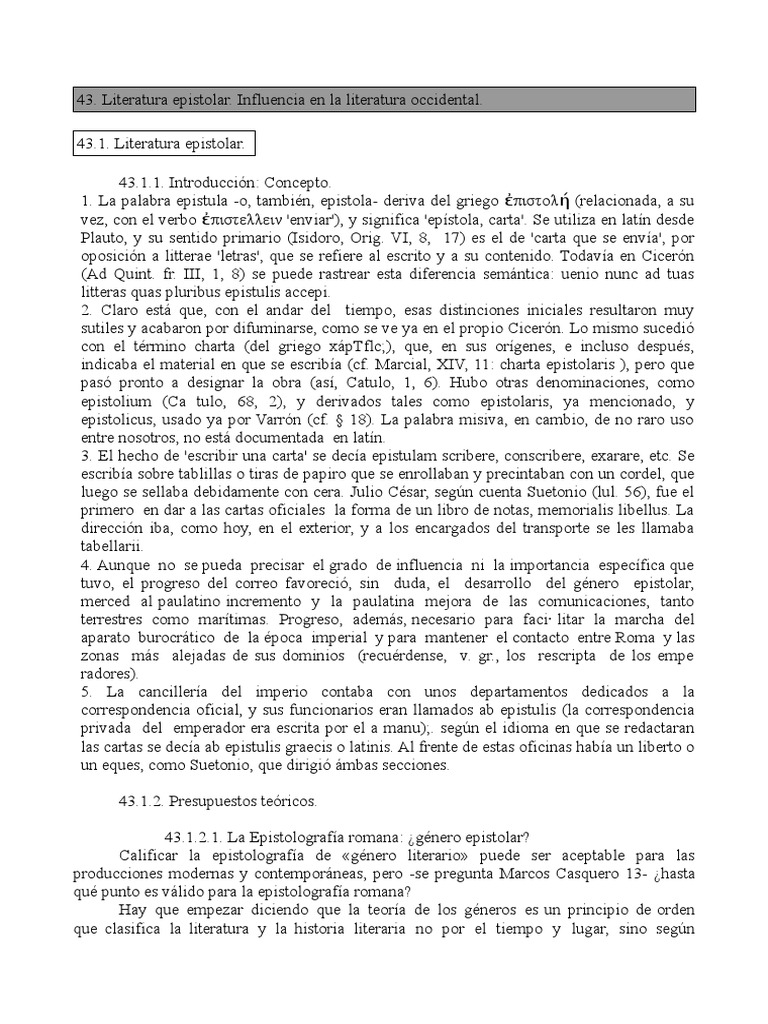 43. Literatura epistolar. Influencia en la literatura occidental.

43.1. Literatura epistolar.

43.1.1. Introducción: Concepto.

1. La palabra epistula -o, también, epistola- deriva del griego ἐπιστολή (relacionada, a su vez, con el verbo ἐπιστελλειν 'enviar'), y significa 'epístola, carta'. Se utiliza en latín desde Plauto, y su sentido primario (Isidoro, Orig. VI, 8, 17) es el de 'carta que se envía', por oposición a litterae 'letras', que se refiere al escrito y a su contenido. Todavía en Cicerón (Ad Quint. fr. III, 1, 8) se puede rastrear esta diferencia semántica: uenio nunc ad tuas litteras quas pluribus epistulis accepi.

2. Claro está que, con el andar del tiempo, esas distinciones iniciales resultaron muy sutiles y acabaron por difuminarse, como se ve ya en el propio Cicerón. Lo mismo sucedió con el término charta (del griego xápTflc,), que, en sus orígenes, e incluso después, indicaba el material en que se escribía (cf. Marcial, XIV, 11: charta epistolaris ), pero que pasó pronto a designar la obra (así, Catulo, 1, 6). Hubo otras denominaciones, como epistolium (Ca tulo, 68, 2), y derivados tales como epistolaris, ya mencionado, y epistolicus, usado ya por Varrón (cf. § 18). La palabra misiva, en cambio, de no raro uso entre nosotros, no está documentada en latín.

3. El hecho de 'escribir una carta' se decía epistulam scribere, conscribere, exarare, etc. Se escribía sobre tablillas o tiras de papiro que se enrollaban y precintaban con un cordel, que luego se sellaba debidamente con cera. Julio César, según cuenta Suetonio (lul. 56), fue el primero en dar a las cartas oficiales la forma de un libro de notas, memorialis libellus. La dirección iba, como hoy, en el exterior, y a los encargados del transporte se les llamaba tabellarii.

4. Aunque no se pueda precisar el grado de influencia ni la importancia específica que tuvo, el progreso del correo favoreció, sin duda, el desarrollo del género epistolar, merced al paulatino incremento y la paulatina mejora de las comunicaciones, tanto terrestres como marítimas. Progreso, además, necesario para faci· litar la marcha del aparato burocrático de la época imperial y para mantener el contacto entre Roma y las zonas más alejadas de sus dominios (recuérdense, v. gr., los rescripta de los empe radores).

5. La cancillería del imperio contaba con unos departamentos dedicados a la correspondencia oficial, y sus funcionarios eran llamados ab epistulis (la correspondencia privada del emperador era escrita por el a manu);. según el idioma en que se redactaran las cartas se decía ab epistulis graecis o latinis. Al frente de estas oficinas había un liberto o un eques, como Suetonio, que dirigió ámbas secciones.

43.1.2. Presupuestos teóricos.

43.1.2.1. La Epistolografía romana: ¿género epistolar?

Calificar la epistolografía de «género literario» puede ser aceptable para las producciones modernas y contemporáneas, pero -se pregunta Marcos Casquero 13- ¿hasta qué punto es válido para la epistolografía romana?

Hay que empezar diciendo que la teoría de los géneros es un principio de orden que clasifica la literatura y la historia literaria no por el tiempo y lugar, sino según